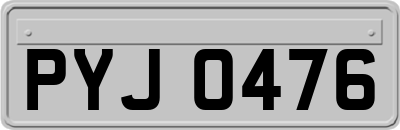 PYJ 0476